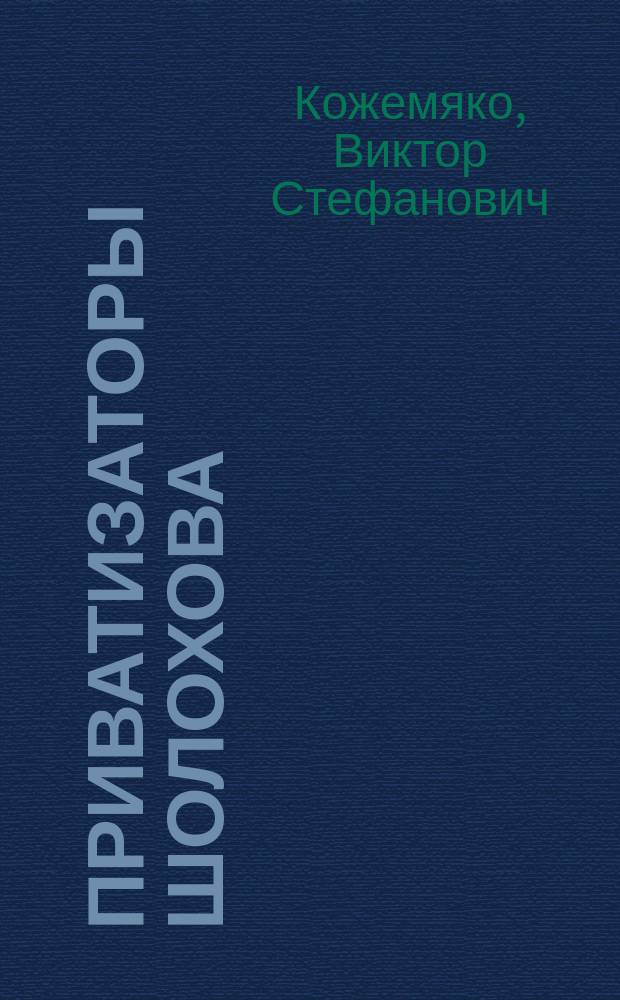 Кожемяко, Виктор Стефанович

ПРИВАТИЗАТОРЫ ШОЛОХОВА